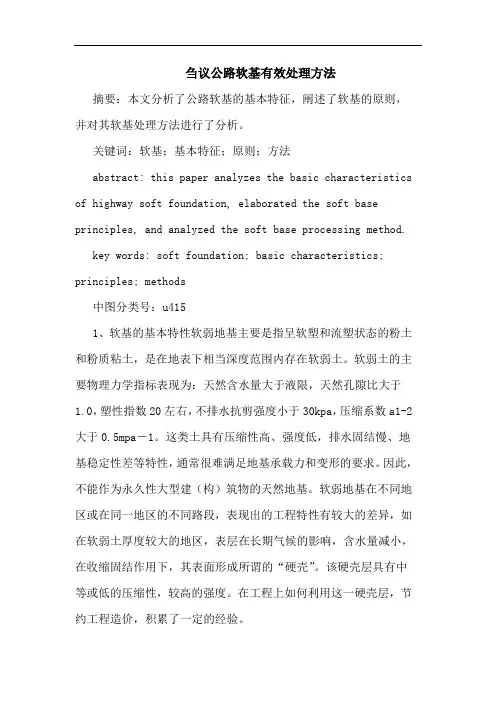 刍议公路软基有效处理方法

摘要：本文分析了公路软基的基本特征，阐述了软基的原则，并对其软基处理方法进行了分析。

关键词：软基；基本特征；原则；方法

abstract: this paper analyzes the basic characteristics of highway soft foundation, elaborated the soft base principles, and analyzed the soft base processing method.

key words: soft foundation; basic characteristics; principles; methods

中图分类号：u415

1、软基的基本特性软弱地基主要是指呈软塑和流塑状态的粉土和粉质粘土，是在地表下相当深度范围内存在软弱土。软弱土的主要物理力学指标表现为：天然含水量大于液限，天然孔隙比大于1.0，塑性指数20左右，不排水抗剪强度小于30kpa，压缩系数a1-2大于0.5mpa－1。这类土具有压缩性高、强度低，排水固结慢、地基稳定性差等特性，通常很难满足地基承载力和变形的要求。因此，不能作为永久性大型建（构）筑物的天然地基。软弱地基在不同地区或在同一地区的不同路段，表现出的工程特性有较大的差异，如在软弱土厚度较大的地区，表层在长期气候的影响，含水量减小，在收缩固结作用下，其表面形成所谓的“硬壳”。该硬壳层具有中等或低的压缩性，较高的强度。在工程上如何利用这一硬壳层，节约工程造价，积累了一定的经验。